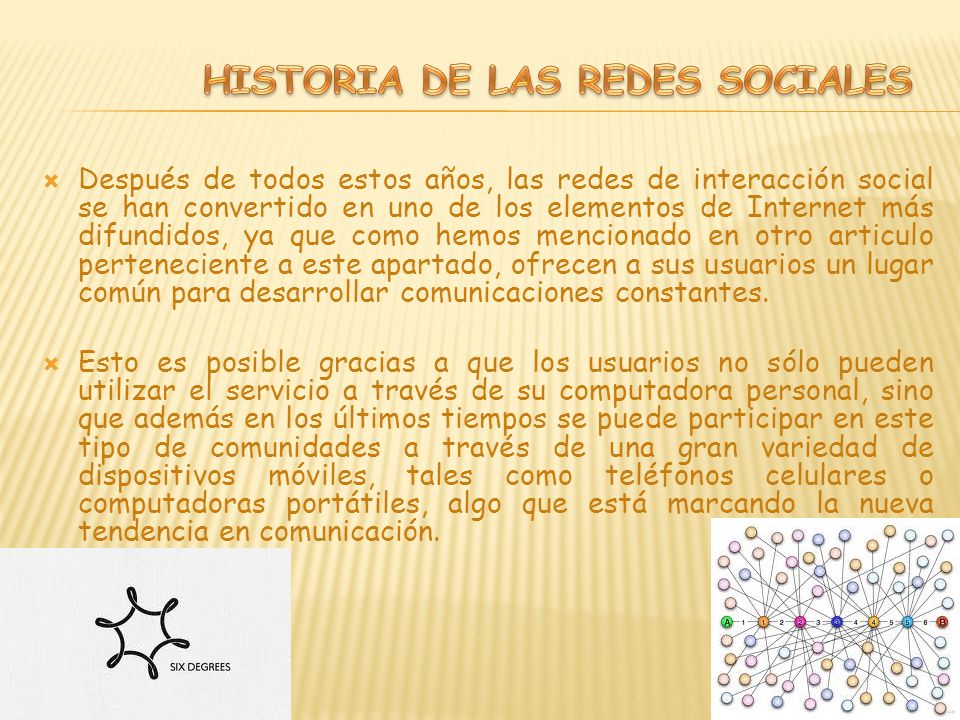 HISTORIA DE LAS REDES SOCIALES

Después de todos estos años, las redes de interacción social se han convertido en uno de los elementos de Internet más difundidos, ya que como hemos mencionado en otro articulo perteneciente a este apartado, ofrecen a sus usuarios un lugar común para desarrollar comunicaciones constantes.

Esto es posible gracias a que los usuarios no sólo pueden utilizar el servicio a través de su computadora personal, sino que además en los últimos tiempos se puede participar en este tipo de comunidades a través de una gran variedad de dispositivos móviles, tales como teléfonos celulares o computadoras portátiles, algo que está marcando la nueva tendencia en comunicación.

SIX DEGREES

A 1 1 2 2 3 3 4 4 5 5 6 B